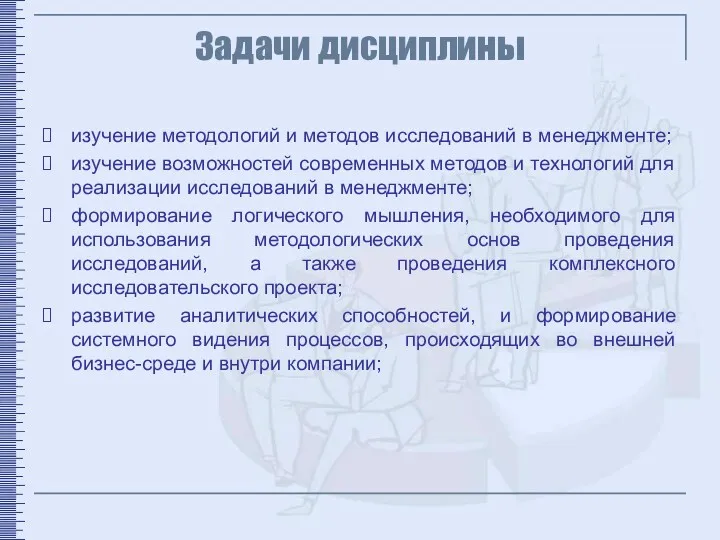 Задачи дисциплины

 изучение методологий и методов исследований в менеджменте;
 изучение возможностей современных методов и технологий для реализации исследований в менеджменте;
 формирование логического мышления, необходимого для использования методологических основ проведения исследований, а также проведения комплексного исследовательского проекта;
 развитие аналитических способностей, и формирование системного видения процессов, происходящих во внешней бизнес-среде и внутри компании;